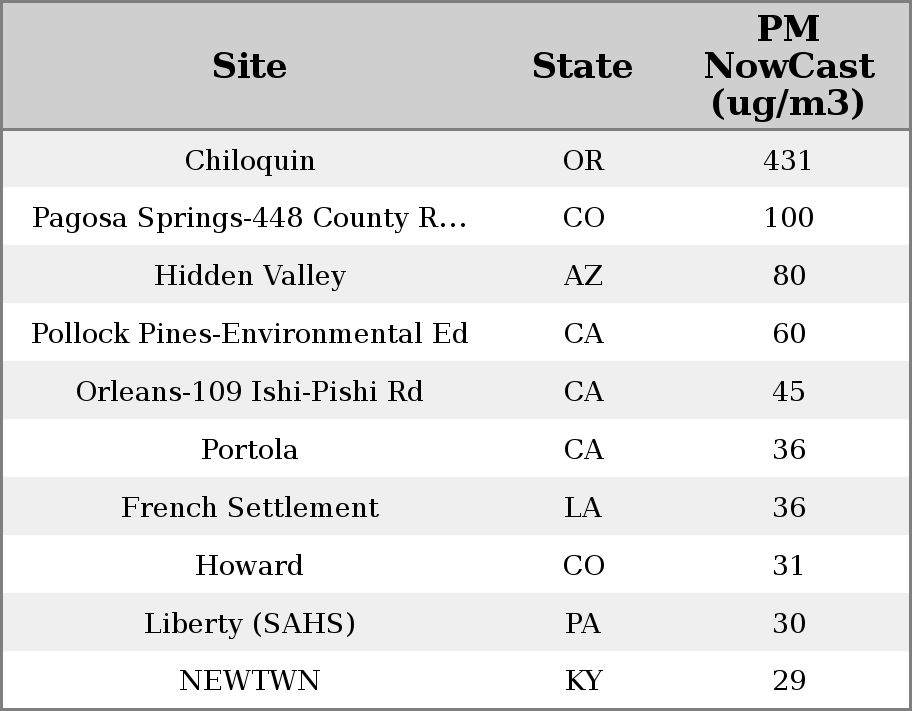 | Site | State | PM NowCast (ug/m3) |
|---|---|---|
| Chiloquin | OR | 431 |
| Pagosa Springs-448 County R... | CO | 100 |
| Hidden Valley | AZ | 80 |
| Pollock Pines-Environmental Ed | CA | 60 |
| Orleans-109 Ishi-Pishi Rd | CA | 45 |
| Portola | CA | 36 |
| French Settlement | LA | 36 |
| Howard | CO | 31 |
| Liberty (SAHS) | PA | 30 |
| NEWTWN | KY | 29 |